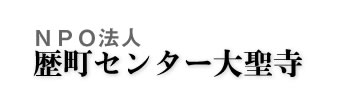 ＮＰＯ法人
歴町センター大聖寺